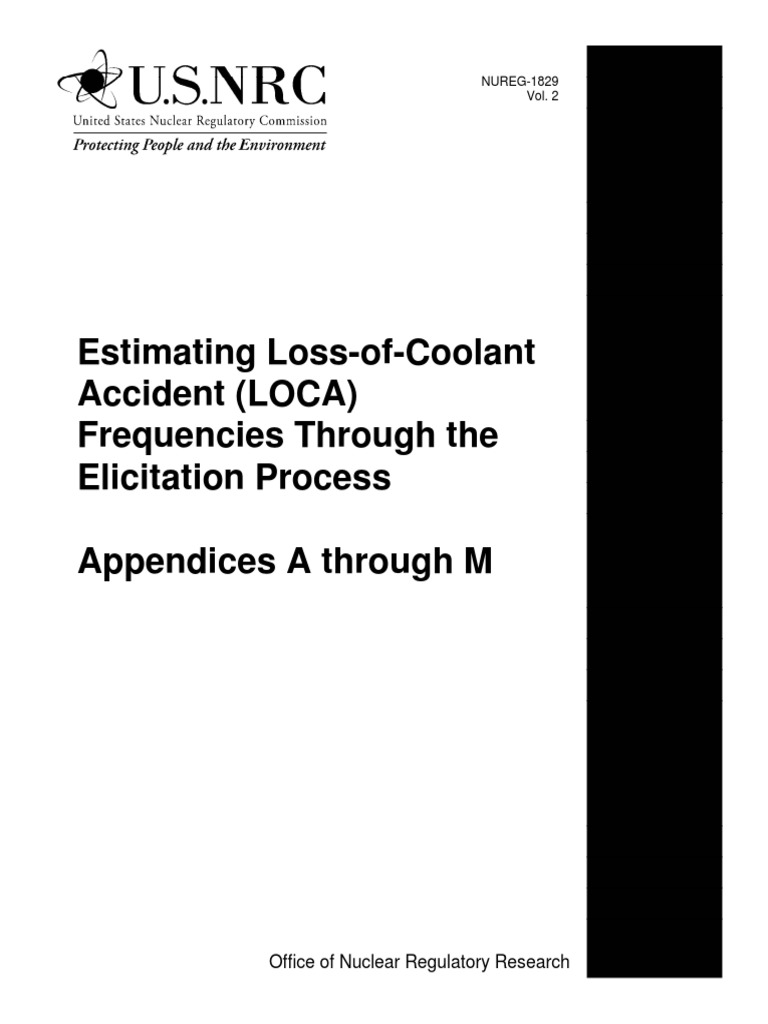 U.S.NRC
United States Nuclear Regulatory Commission
Protecting People and the Environment

NUREG-1829
Vol. 2

Estimating Loss-of-Coolant Accident (LOCA) Frequencies Through the Elicitation Process

Appendices A through M

Office of Nuclear Regulatory Research